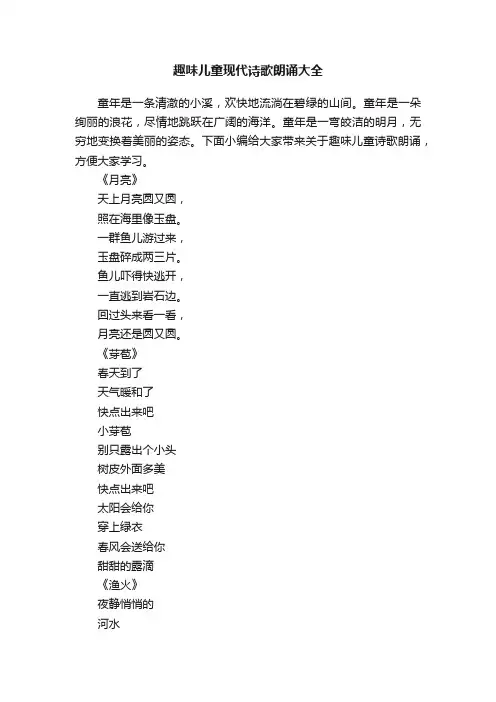 趣味儿童现代诗歌朗诵大全

童年是一条清澈的小溪，欢快地流淌在碧绿的山间。童年是一朵绚丽的浪花，尽情地跳跃在广阔的海洋。童年是一弯皎洁的明月，无穷地变换着美丽的姿态。下面小编给大家带来关于趣味儿童诗歌朗诵，方便大家学习。

《月亮》
天上月亮圆又圆，
照在海里像玉盘。
一群鱼儿游过来，
玉盘碎成两三片。
鱼儿吓得快逃开，
一直逃到岩石边。
回过头来看一看，
月亮还是圆又圆。

《芽苞》
春天到了
天气暖和了
快点出来吧
小芽苞
别只露出个小头
树皮外面多美
快点出来吧
太阳会给你
穿上绿衣
春风会送给你
甜甜的露滴

《渔火》
夜静悄悄的
河水